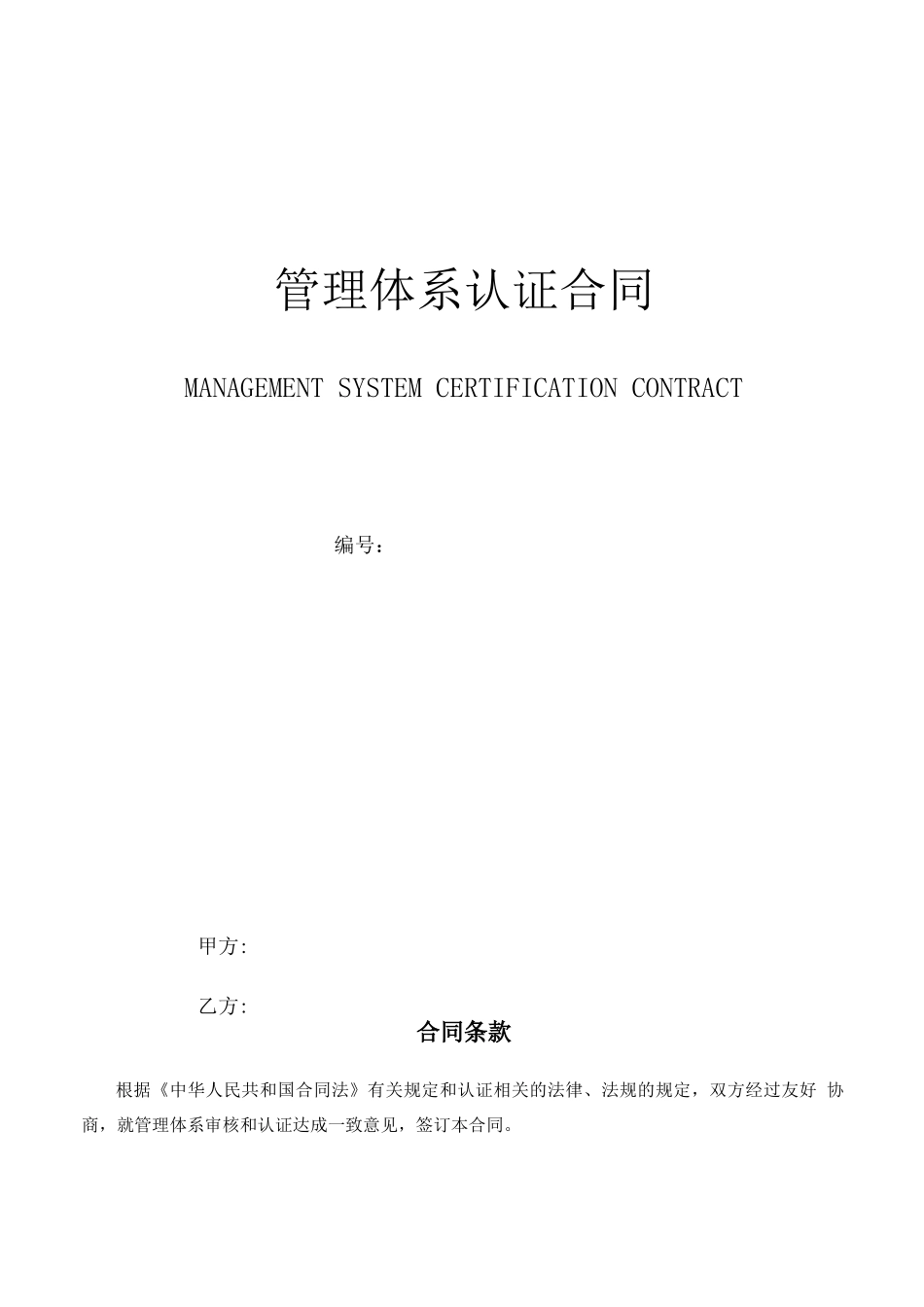 管理体系认证合同

MANAGEMENT SYSTEM CERTIFICATION CONTRACT

编号：

甲方:

乙方:

合同条款

根据《中华人民共和国合同法》有关规定和认证相关的法律、法规的规定，双方经过友好 协商，就管理体系审核和认证达成一致意见，签订本合同。